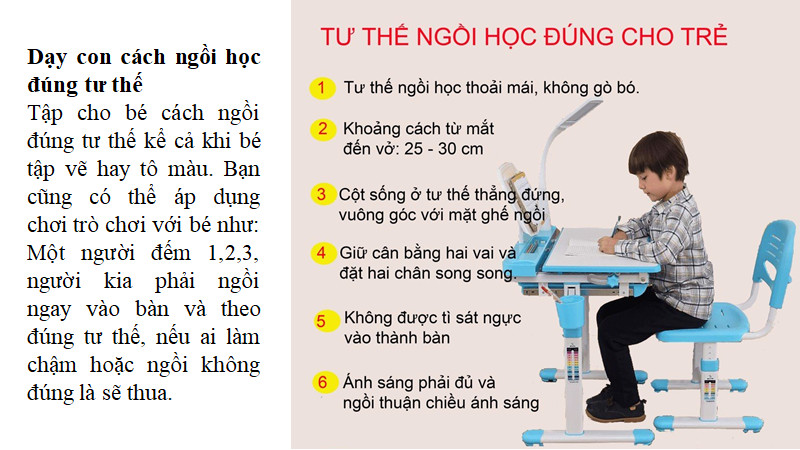 Dạy con cách ngồi học đúng tư thế

Tập cho bé cách ngồi đúng tư thế kể cả khi bé tập vẽ hay tô màu. Bạn cũng có thể áp dụng chơi trò chơi với bé như: Một người đếm 1,2,3, người kia phải ngồi ngay vào bàn và theo đúng tư thế, nếu ai làm chậm hoặc ngồi không đúng là sẽ thua.

TƯ THẾ NGỒI HỌC ĐÚNG CHO TRẺ

1 Tư thế ngồi học thoải mái, không gò bó.

2 Khoảng cách từ mắt đến vở: 25 - 30 cm

3 Cột sống ở tư thế thẳng đứng, vuông góc với mặt ghế ngồi

4 Giữ cân bằng hai vai và đặt hai chân song song.

5 Không được tì sát ngực vào thành bàn

6 Ánh sáng phải đủ và ngồi thuận chiều ánh sáng